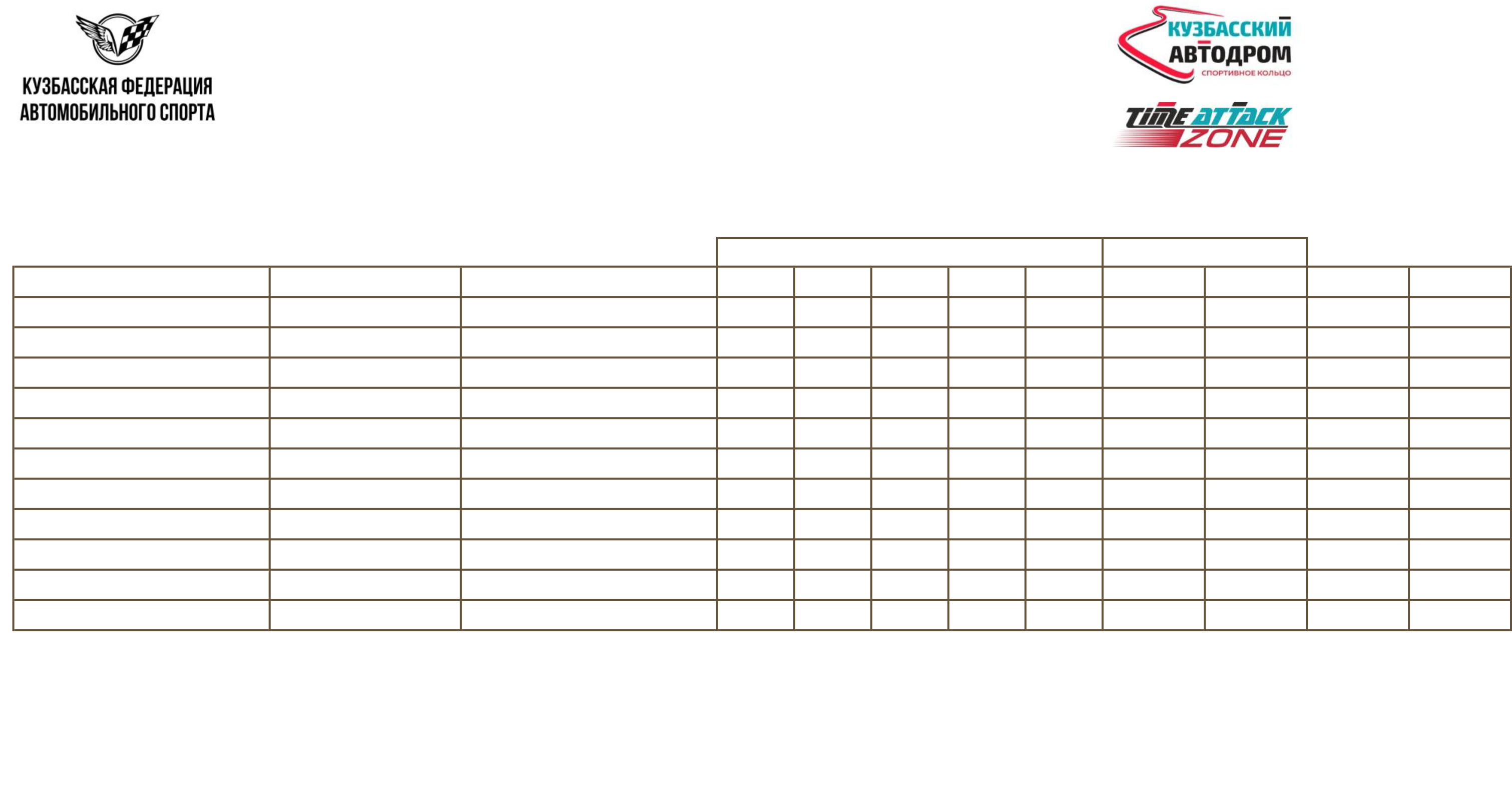 КУЗБАССКАЯ ФЕДЕРАЦИЯ
АВТОМОБИЛЬНОГО СПОРТА

КУЗБАССКИЙ
АВТОДРОМ
СПОРТИВНОЕ КОЛЬЦО

TIME ATTACK
ZONE